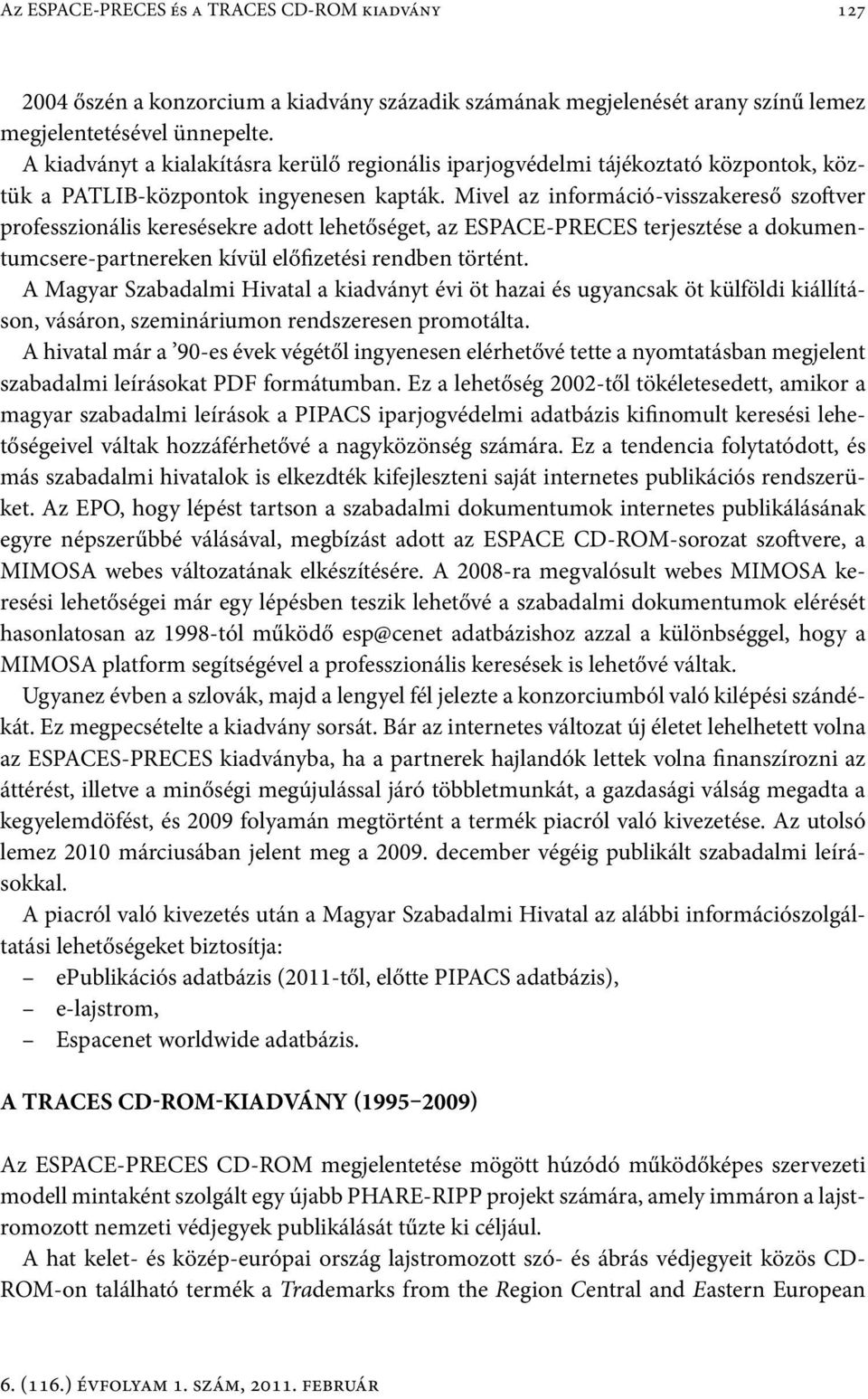 Az ESPACE-PRECES és a TRACES CD-ROM kiadvány 127

2004 őszén a konzorcium a kiadvány századik számának megjelenését arany színű lemez megjelentetésével ünnepelte.

A kiadványt a kialakításra kerülő regionális iparjogvédelmi tájékoztató központok, köztük a PATLIB-központok ingyenesen kapták. Mivel az információ-visszakereső szoftver professzionális keresésekre adott lehetőséget, az ESPACE-PRECES terjesztése a dokumentumcsere-partnereken kívül előfizetési rendben történt.

A Magyar Szabadalmi Hivatal a kiadványt évi öt hazai és ugyancsak öt külföldi kiállításon, vásáron, szemináriumon rendszeresen promotálta.

A hivatal már a ’90-es évek végétől ingyenesen elérhetővé tette a nyomtatásban megjelent szabadalmi leírásokat PDF formátumban. Ez a lehetőség 2002-től tökéletesedett, amikor a magyar szabadalmi leírások a PIPACS iparjogvédelmi adatbázis kifinomult keresési lehetőségeivel váltak hozzáférhetővé a nagyközönség számára. Ez a tendencia folytatódott, és más szabadalmi hivatalok is elkezdték kifejleszteni saját internetes publikációs rendszerüket. Az EPO, hogy lépést tartson a szabadalmi dokumentumok internetes publikálásának egyre népszerűbbé válásával, megbízást adott az ESPACE CD-ROM-sorozat szoftvere, a MIMOSA webes változatának elkészítésére. A 2008-ra megvalósult webes MIMOSA keresési lehetőségei már egy lépésben teszik lehetővé a szabadalmi dokumentumok elérését hasonlatosan az 1998-tól működő esp@cenet adatbázishoz azzal a különbséggel, hogy a MIMOSA platform segítségével a professzionális keresések is lehetővé váltak.

Ugyanez évben a szlovák, majd a lengyel fél jelezte a konzorciumból való kilépési szándékát. Ez megpecsételte a kiadvány sorsát. Bár az internetes változat új életet lehelhetett volna az ESPACES-PRECES kiadványba, ha a partnerek hajlandók lettek volna finanszírozni az áttérést, illetve a minőségi megújulással járó többletmunkát, a gazdasági válság megadta a kegyelemdöfést, és 2009 folyamán megtörtént a termék piacról való kivezetése. Az utolsó lemez 2010 márciusában jelent meg a 2009. december végéig publikált szabadalmi leírásokkal.

A piacról való kivezetés után a Magyar Szabadalmi Hivatal az alábbi információszolgáltatási lehetőségeket biztosítja:
– ePublikációs adatbázis (2011-től, előtte PIPACS adatbázis),
– e-lajstrom,
– Espacenet worldwide adatbázis.

A TRACES CD-ROM-KIADVÁNY (1995–2009)

Az ESPACE-PRECES CD-ROM megjelentetése mögött húzódó működőképes szervezeti modell mintaként szolgált egy újabb PHARE-RIPP projekt számára, amely immáron a lajstromozott nemzeti védjegyek publikálását tűzte ki céljául.

A hat kelet- és közép-európai ország lajstromozott szó- és ábrás védjegyeit közös CD-ROM-on található termék a Trademarks from the Region Central and Eastern European

6. (116.) évfolyam 1. szám, 2011. február